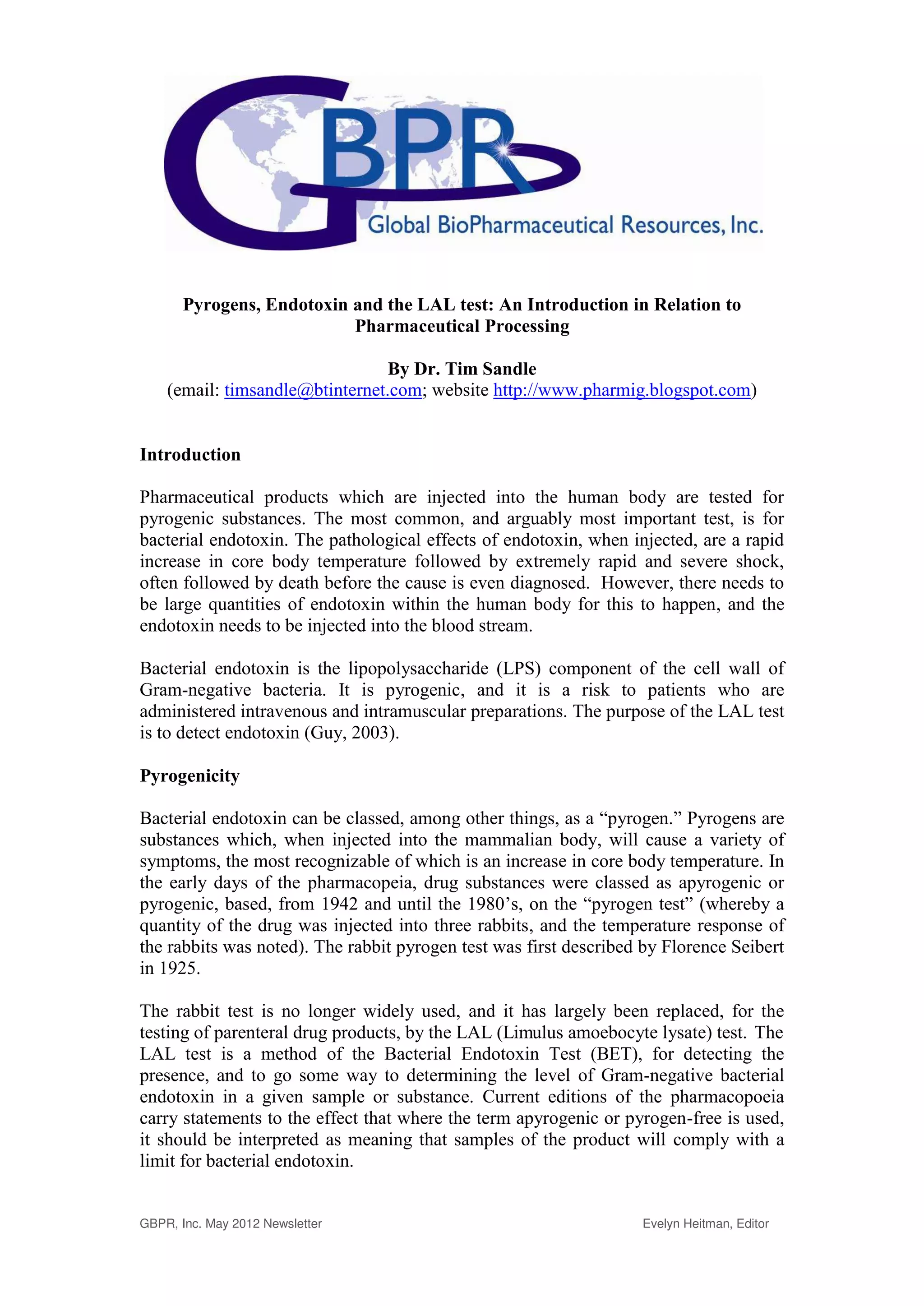 GBPR
Global BioPharmaceutical Resources, Inc.

Pyrogens, Endotoxin and the LAL test: An Introduction in Relation to Pharmaceutical Processing

By Dr. Tim Sandle
(email: timsandle@btinternet.com; website http://www.pharmig.blogspot.com)

Introduction

Pharmaceutical products which are injected into the human body are tested for pyrogenic substances. The most common, and arguably most important test, is for bacterial endotoxin. The pathological effects of endotoxin, when injected, are a rapid increase in core body temperature followed by extremely rapid and severe shock, often followed by death before the cause is even diagnosed. However, there needs to be large quantities of endotoxin within the human body for this to happen, and the endotoxin needs to be injected into the blood stream.

Bacterial endotoxin is the lipopolysaccharide (LPS) component of the cell wall of Gram-negative bacteria. It is pyrogenic, and it is a risk to patients who are administered intravenous and intramuscular preparations. The purpose of the LAL test is to detect endotoxin (Guy, 2003).

Pyrogenicity

Bacterial endotoxin can be classed, among other things, as a “pyrogen.” Pyrogens are substances which, when injected into the mammalian body, will cause a variety of symptoms, the most recognizable of which is an increase in core body temperature. In the early days of the pharmacopeia, drug substances were classed as apyrogenic or pyrogenic, based, from 1942 and until the 1980’s, on the “pyrogen test” (whereby a quantity of the drug was injected into three rabbits, and the temperature response of the rabbits was noted). The rabbit pyrogen test was first described by Florence Seibert in 1925.

The rabbit test is no longer widely used, and it has largely been replaced, for the testing of parenteral drug products, by the LAL (Limulus amoebocyte lysate) test. The LAL test is a method of the Bacterial Endotoxin Test (BET), for detecting the presence, and to go some way to determining the level of Gram-negative bacterial endotoxin in a given sample or substance. Current editions of the pharmacopoeia carry statements to the effect that where the term apyrogenic or pyrogen-free is used, it should be interpreted as meaning that samples of the product will comply with a limit for bacterial endotoxin.

GBPR, Inc. May 2012 Newsletter
Evelyn Heitman, Editor